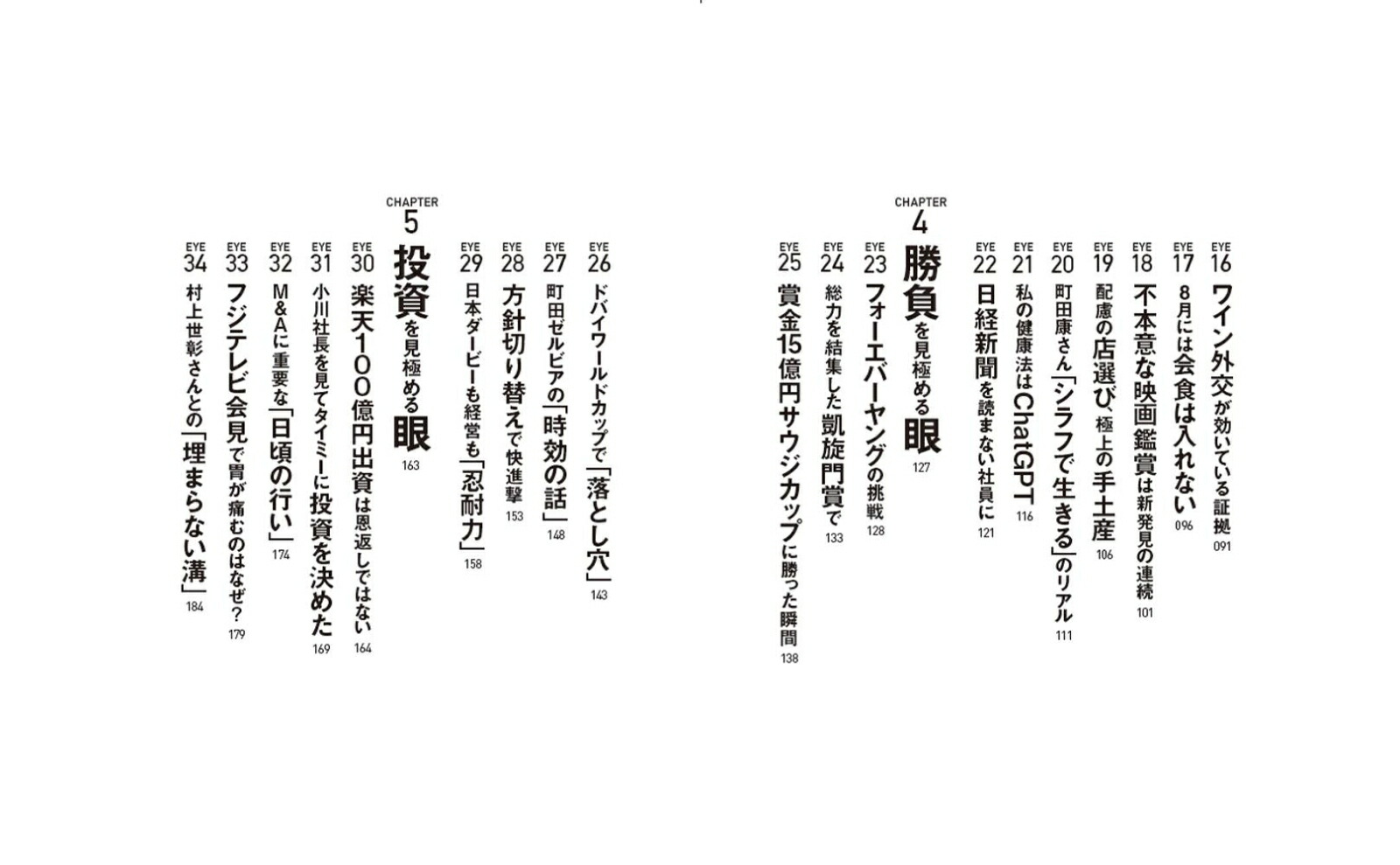 EYE 16 ワイン外交が効いている証拠 091

EYE 17 8月には会食は入れない 096

EYE 18 不本意な映画鑑賞は新発見の連続 101

EYE 19 配慮の店選び、極上の手土産 106

EYE 20 町田康さん「シラフで生きる」のリアル 111

EYE 21 私の健康法はChatGPT 116

EYE 22 日経新聞を読まない社員に 121

CHAPTER 4 勝負を見極める眼 127

EYE 23 フォーエバーヤングの挑戦 128

EYE 24 総力を結集した凱旋門賞で 133

EYE 25 賞金15億円サウジカップに勝った瞬間 138

EYE 26 ドバイワールドカップで「落とし穴」 143

EYE 27 町田ゼルビアの「時効の話」 148

EYE 28 方針切り替えで快進撃 153

EYE 29 日本ダービーも経営も「忍耐力」 158

CHAPTER 5 投資を見極める眼 163

EYE 30 楽天100億円出資は恩返しではない 164

EYE 31 小川社長を見てタイミーに投資を決めた 169

EYE 32 M&Aに重要な「日頃の行い」 174

EYE 33 フジテレビ会見で胃が痛むのはなぜ? 179

EYE 34 村上世彰さんとの「埋まらない溝」 184